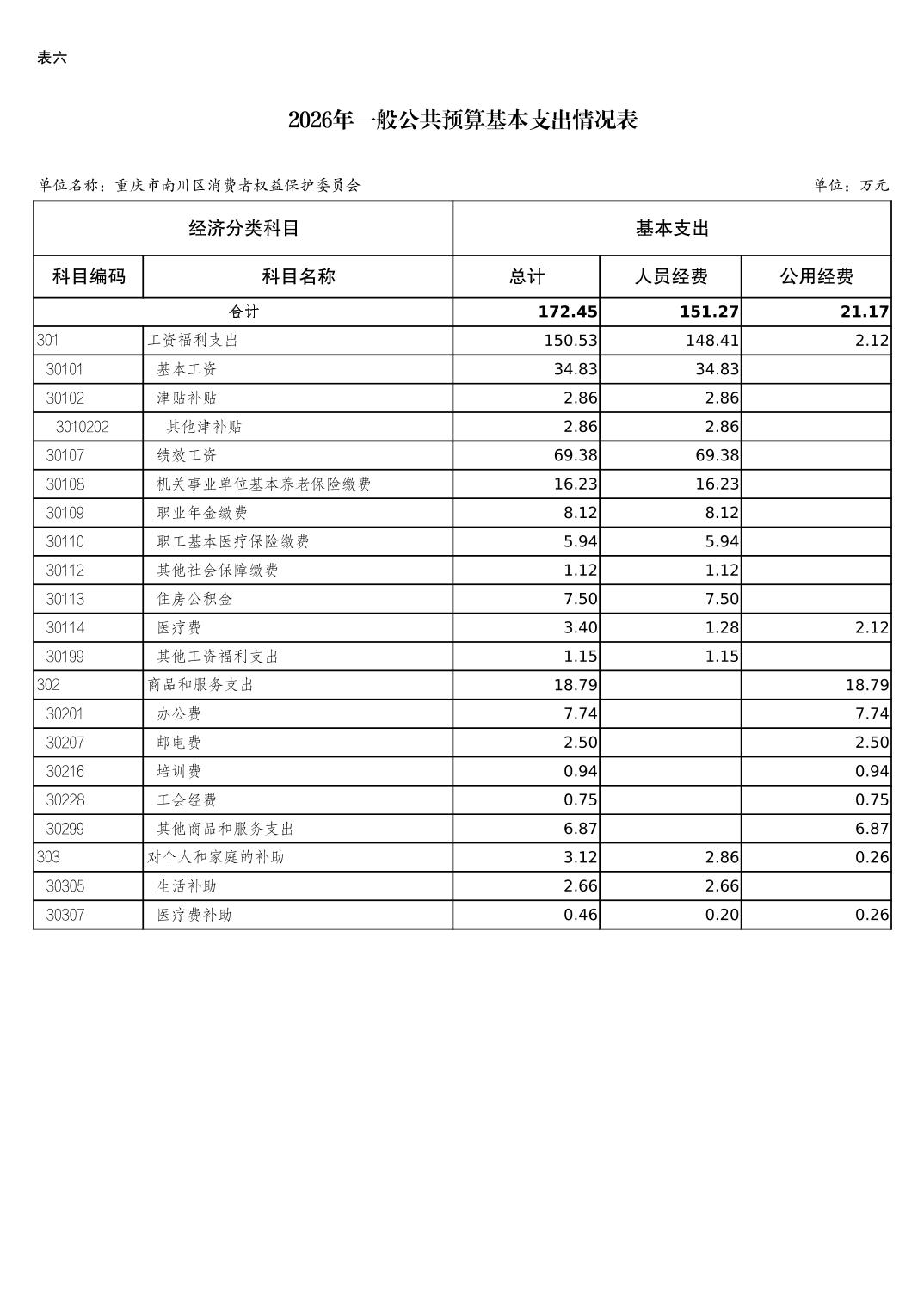 表六

2026年一般公共预算基本支出情况表

单位名称：重庆市南川区消费者权益保护委员会

单位：万元

| 经济分类科目 | | 基本支出 | | |
|---|---|---|---|---|
| 科目编码 | 科目名称 | 总计 | 人员经费 | 公用经费 |
| 合计 | | 172.45 | 151.27 | 21.17 |
| 301 | 工资福利支出 | 150.53 | 148.41 | 2.12 |
| 30101 | 基本工资 | 34.83 | 34.83 | |
| 30102 | 津贴补贴 | 2.86 | 2.86 | |
| 3010202 | 其他津补贴 | 2.86 | 2.86 | |
| 30107 | 绩效工资 | 69.38 | 69.38 | |
| 30108 | 机关事业单位基本养老保险缴费 | 16.23 | 16.23 | |
| 30109 | 职业年金缴费 | 8.12 | 8.12 | |
| 30110 | 职工基本医疗保险缴费 | 5.94 | 5.94 | |
| 30112 | 其他社会保障缴费 | 1.12 | 1.12 | |
| 30113 | 住房公积金 | 7.50 | 7.50 | |
| 30114 | 医疗费 | 3.40 | 1.28 | 2.12 |
| 30199 | 其他工资福利支出 | 1.15 | 1.15 | |
| 302 | 商品和服务支出 | 18.79 | | 18.79 |
| 30201 | 办公费 | 7.74 | | 7.74 |
| 30207 | 邮电费 | 2.50 | | 2.50 |
| 30216 | 培训费 | 0.94 | | 0.94 |
| 30228 | 工会经费 | 0.75 | | 0.75 |
| 30299 | 其他商品和服务支出 | 6.87 | | 6.87 |
| 303 | 对个人和家庭的补助 | 3.12 | 2.86 | 0.26 |
| 30305 | 生活补助 | 2.66 | 2.66 | |
| 30307 | 医疗费补助 | 0.46 | 0.20 | 0.26 |